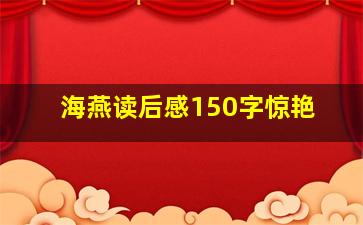 海燕读后感150字惊艳